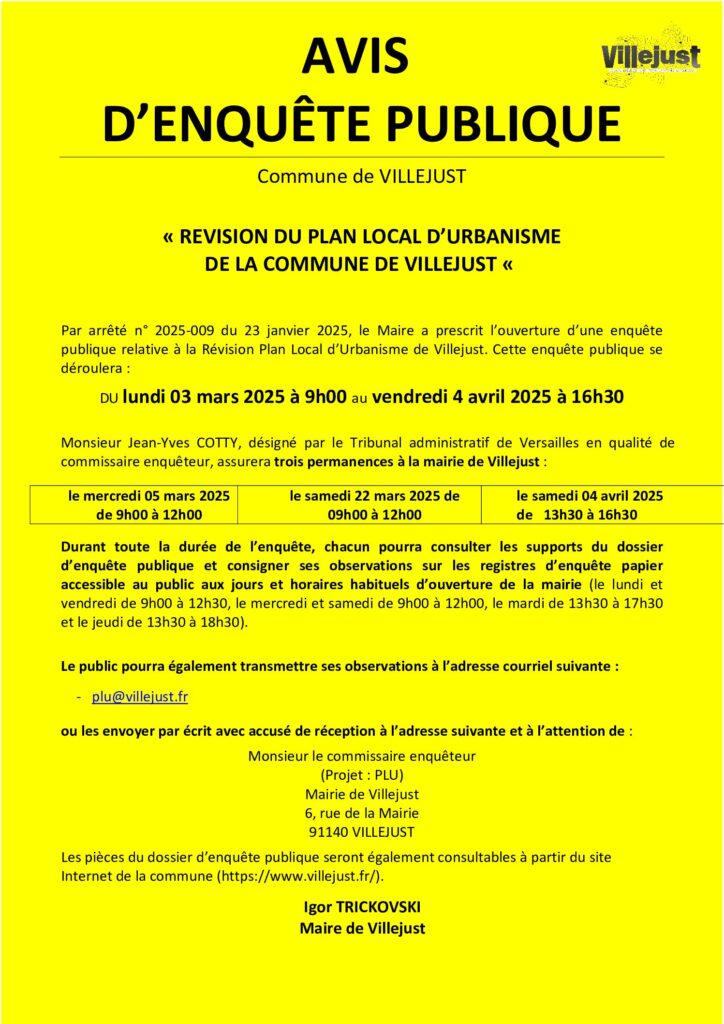 AVIS
D'ENQUÊTE PUBLIQUE

Villejust

Commune de VILLEJUST

« REVISION DU PLAN LOCAL D'URBANISME
DE LA COMMUNE DE VILLEJUST «

Par arrêté n° 2025-009 du 23 janvier 2025, le Maire a prescrit l'ouverture d'une enquête publique relative à la Révision Plan Local d'Urbanisme de Villejust. Cette enquête publique se déroulera :

DU lundi 03 mars 2025 à 9h00 au vendredi 4 avril 2025 à 16h30

Monsieur Jean-Yves COTTY, désigné par le Tribunal administratif de Versailles en qualité de commissaire enquêteur, assurera trois permanences à la mairie de Villejust :

| le mercredi 05 mars 2025 de 9h00 à 12h00 | le samedi 22 mars 2025 de 09h00 à 12h00 | le samedi 04 avril 2025 de 13h30 à 16h30 |
|---|---|---|

Durant toute la durée de l'enquête, chacun pourra consulter les supports du dossier d'enquête publique et consigner ses observations sur les registres d'enquête papier accessible au public aux jours et horaires habituels d'ouverture de la mairie (le lundi et vendredi de 9h00 à 12h30, le mercredi et samedi de 9h00 à 12h00, le mardi de 13h30 à 17h30 et le jeudi de 13h30 à 18h30).

Le public pourra également transmettre ses observations à l'adresse courriel suivante :

- plu@villejust.fr

ou les envoyer par écrit avec accusé de réception à l'adresse suivante et à l'attention de :

Monsieur le commissaire enquêteur
(Projet : PLU)
Mairie de Villejust
6, rue de la Mairie
91140 VILLEJUST

Les pièces du dossier d'enquête publique seront également consultables à partir du site Internet de la commune (https://www.villejust.fr/).

Igor TRICKOVSKI
Maire de Villejust